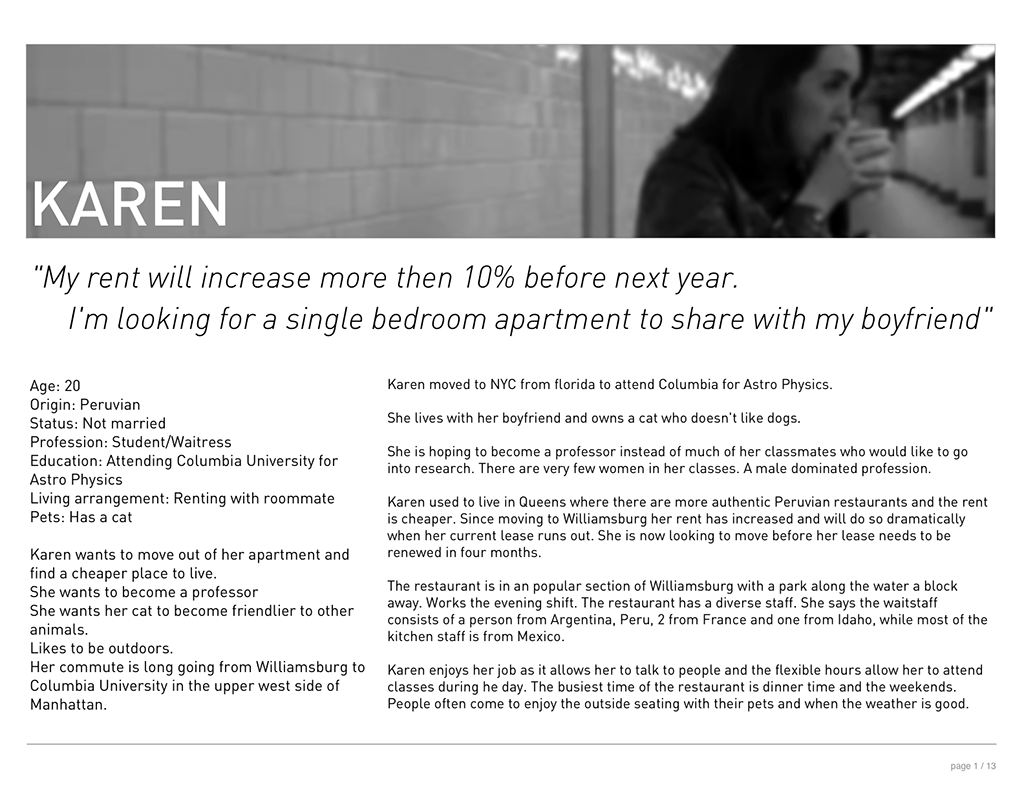 KAREN

"My rent will increase more then 10% before next year.
I'm looking for a single bedroom apartment to share with my boyfriend"

Age: 20
Origin: Peruvian
Status: Not married
Profession: Student/Waitress
Education: Attending Columbia University for Astro Physics
Living arrangement: Renting with roommate
Pets: Has a cat

Karen wants to move out of her apartment and find a cheaper place to live.
She wants to become a professor
She wants her cat to become friendlier to other animals.
Likes to be outdoors.
Her commute is long going from Williamsburg to Columbia University in the upper west side of Manhattan.

Karen moved to NYC from florida to attend Columbia for Astro Physics.

She lives with her boyfriend and owns a cat who doesn't like dogs.

She is hoping to become a professor instead of much of her classmates who would like to go into research. There are very few women in her classes. A male dominated profession.

Karen used to live in Queens where there are more authentic Peruvian restaurants and the rent is cheaper. Since moving to Williamsburg her rent has increased and will do so dramatically when her current lease runs out. She is now looking to move before her lease needs to be renewed in four months.

The restaurant is in an popular section of Williamsburg with a park along the water a block away. Works the evening shift. The restaurant has a diverse staff. She says the waitstaff consists of a person from Argentina, Peru, 2 from France and one from Idaho, while most of the kitchen staff is from Mexico.

Karen enjoys her job as it allows her to talk to people and the flexible hours allow her to attend classes during he day. The busiest time of the restaurant is dinner time and the weekends. People often come to enjoy the outside seating with their pets and when the weather is good.

page 1 / 13